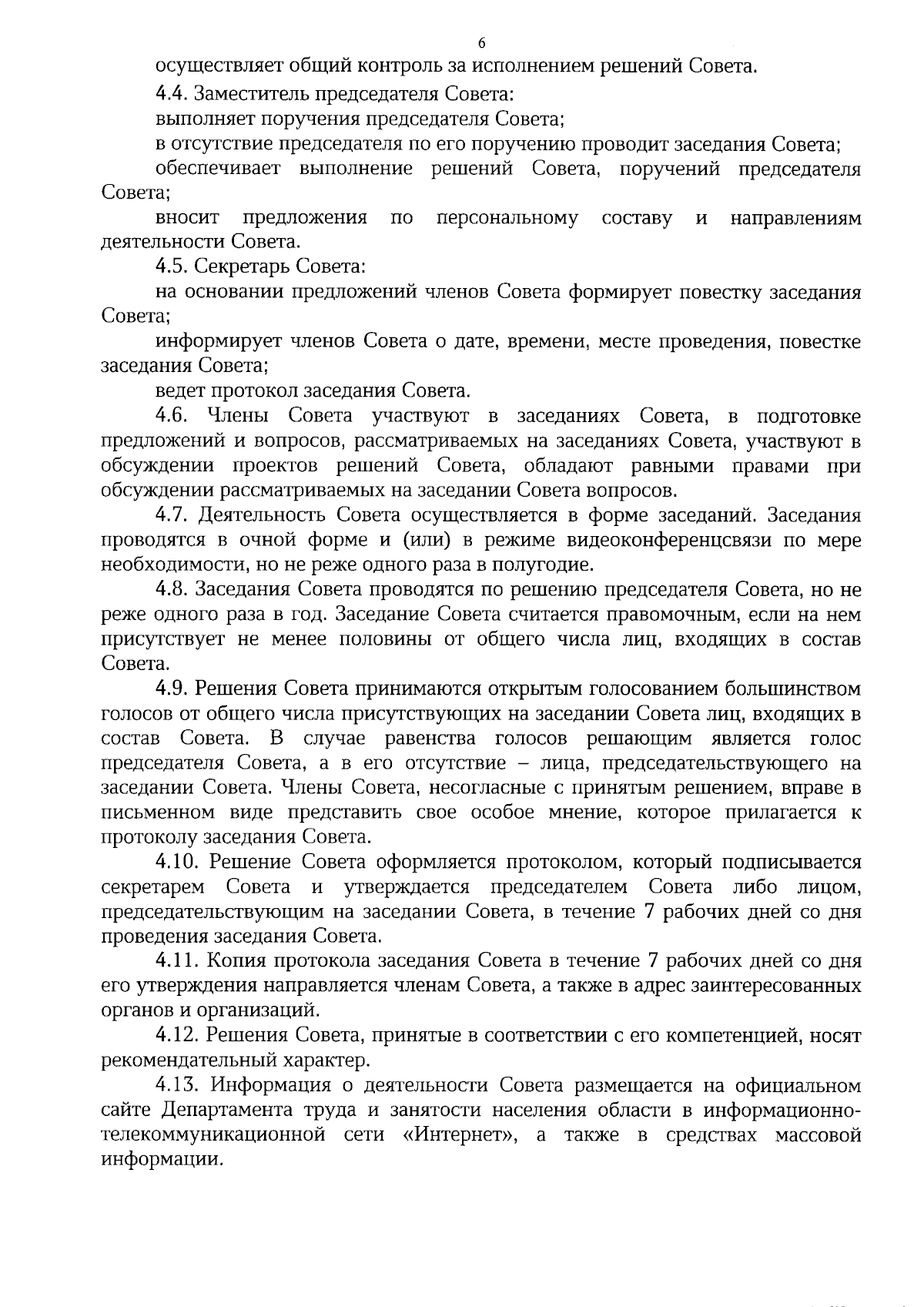 6

осуществляет общий контроль за исполнением решений Совета.

4.4. Заместитель председателя Совета:

выполняет поручения председателя Совета;

в отсутствие председателя по его поручению проводит заседания Совета;

обеспечивает выполнение решений Совета, поручений председателя Совета;

вносит предложения по персональному составу и направлениям деятельности Совета.

4.5. Секретарь Совета:

на основании предложений членов Совета формирует повестку заседания Совета;

информирует членов Совета о дате, времени, месте проведения, повестке заседания Совета;

ведет протокол заседания Совета.

4.6. Члены Совета участвуют в заседаниях Совета, в подготовке предложений и вопросов, рассматриваемых на заседаниях Совета, участвуют в обсуждении проектов решений Совета, обладают равными правами при обсуждении рассматриваемых на заседании Совета вопросов.

4.7. Деятельность Совета осуществляется в форме заседаний. Заседания проводятся в очной форме и (или) в режиме видеоконференцсвязи по мере необходимости, но не реже одного раза в полугодие.

4.8. Заседания Совета проводятся по решению председателя Совета, но не реже одного раза в год. Заседание Совета считается правомочным, если на нем присутствует не менее половины от общего числа лиц, входящих в состав Совета.

4.9. Решения Совета принимаются открытым голосованием большинством голосов от общего числа присутствующих на заседании Совета лиц, входящих в состав Совета. В случае равенства голосов решающим является голос председателя Совета, а в его отсутствие – лица, председательствующего на заседании Совета. Члены Совета, несогласные с принятым решением, вправе в письменном виде представить свое особое мнение, которое прилагается к протоколу заседания Совета.

4.10. Решение Совета оформляется протоколом, который подписывается секретарем Совета и утверждается председателем Совета либо лицом, председательствующим на заседании Совета, в течение 7 рабочих дней со дня проведения заседания Совета.

4.11. Копия протокола заседания Совета в течение 7 рабочих дней со дня его утверждения направляется членам Совета, а также в адрес заинтересованных органов и организаций.

4.12. Решения Совета, принятые в соответствии с его компетенцией, носят рекомендательный характер.

4.13. Информация о деятельности Совета размещается на официальном сайте Департамента труда и занятости населения области в информационно-телекоммуникационной сети «Интернет», а также в средствах массовой информации.